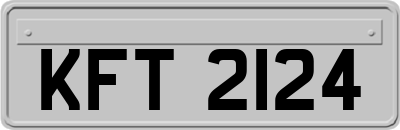 KFT 2124